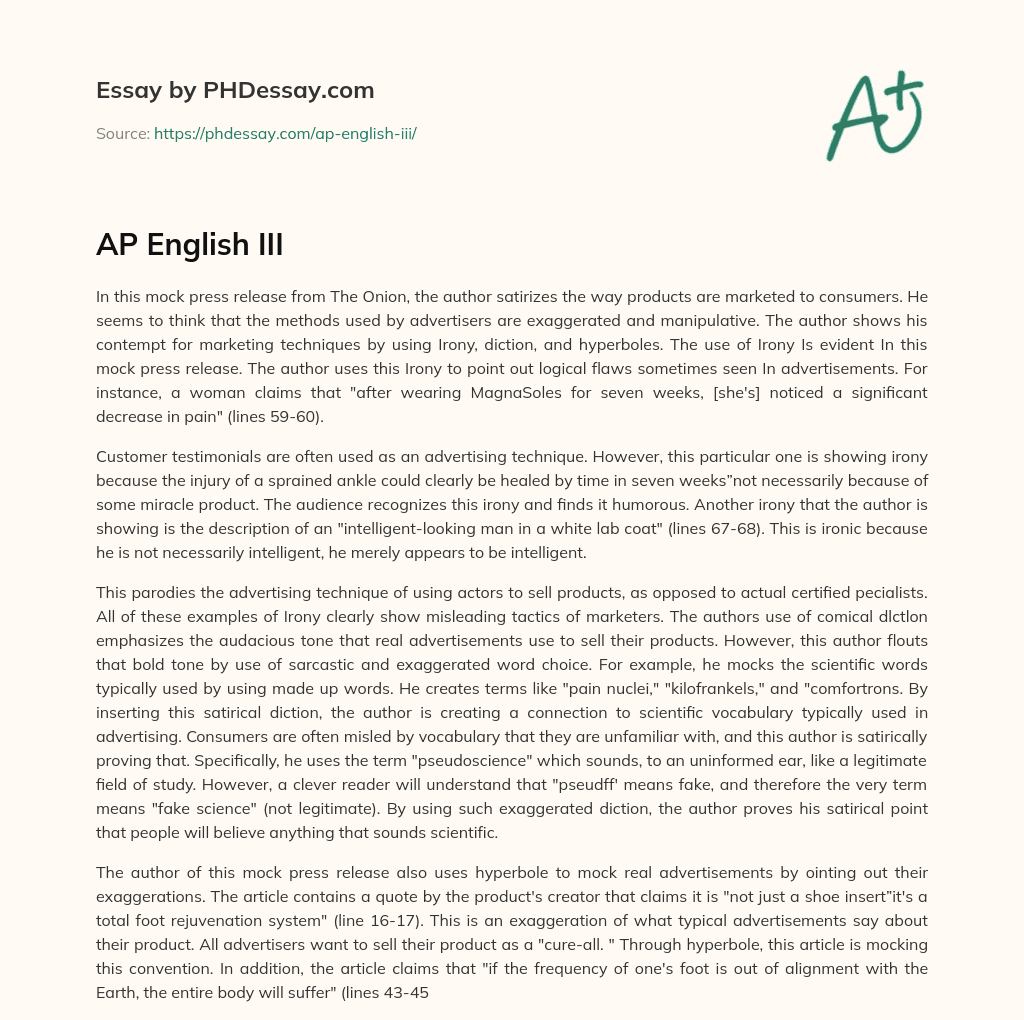 Essay by PHDessay.com

Source: https://phdessay.com/ap-english-iii/

A+

AP English III

In this mock press release from The Onion, the author satirizes the way products are marketed to consumers. He seems to think that the methods used by advertisers are exaggerated and manipulative. The author shows his contempt for marketing techniques by using Irony, diction, and hyperboles. The use of Irony Is evident In this mock press release. The author uses this Irony to point out logical flaws sometimes seen In advertisements. For instance, a woman claims that "after wearing MagnaSoles for seven weeks, [she's] noticed a significant decrease in pain" (lines 59-60).

Customer testimonials are often used as an advertising technique. However, this particular one is showing irony because the injury of a sprained ankle could clearly be healed by time in seven weeks"not necessarily because of some miracle product. The audience recognizes this irony and finds it humorous. Another irony that the author is showing is the description of an "intelligent-looking man in a white lab coat" (lines 67-68). This is ironic because he is not necessarily intelligent, he merely appears to be intelligent.

This parodies the advertising technique of using actors to sell products, as opposed to actual certified pecialists. All of these examples of Irony clearly show misleading tactics of marketers. The authors use of comical dlctlon emphasizes the audacious tone that real advertisements use to sell their products. However, this author flouts that bold tone by use of sarcastic and exaggerated word choice. For example, he mocks the scientific words typically used by using made up words. He creates terms like "pain nuclei," "kilofrankels," and "comfortrons. By inserting this satirical diction, the author is creating a connection to scientific vocabulary typically used in advertising. Consumers are often misled by vocabulary that they are unfamiliar with, and this author is satirically proving that. Specifically, he uses the term "pseudoscience" which sounds, to an uninformed ear, like a legitimate field of study. However, a clever reader will understand that "pseudff' means fake, and therefore the very term means "fake science" (not legitimate). By using such exaggerated diction, the author proves his satirical point that people will believe anything that sounds scientific.

The author of this mock press release also uses hyperbole to mock real advertisements by ointing out their exaggerations. The article contains a quote by the product's creator that claims it is "not just a shoe insert"it's a total foot rejuvenation system" (line 16-17). This is an exaggeration of what typical advertisements say about their product. All advertisers want to sell their product as a "cure-all. " Through hyperbole, this article is mocking this convention. In addition, the article claims that "if the frequency of one's foot is out of alignment with the Earth, the entire body will suffer" (lines 43-45